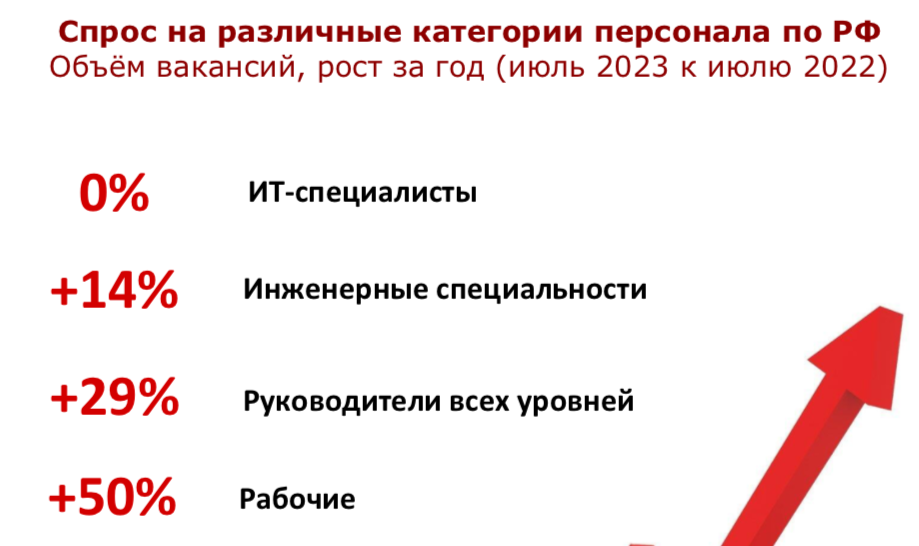 Спрос на различные категории персонала по РФ
Объём вакансий, рост за год (июль 2023 к июлю 2022)

0% ИТ-специалисты

+14% Инженерные специальности

+29% Руководители всех уровней

+50% Рабочие